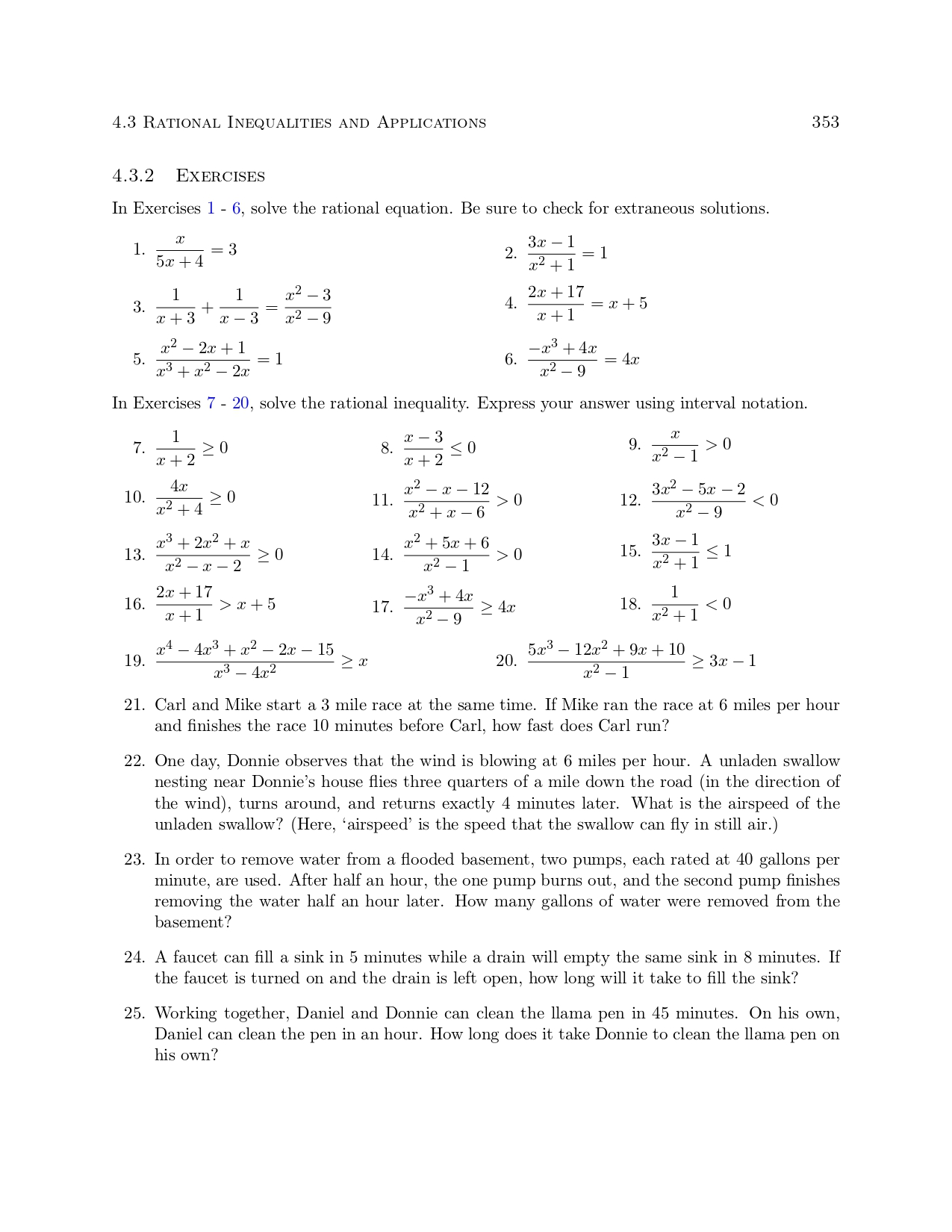 4.3 Rational Inequalities and Applications 353

4.3.2 Exercises

In Exercises 1 - 6, solve the rational equation. Be sure to check for extraneous solutions.

1. $\frac{x}{5x+4} = 3$

2. $\frac{3x-1}{x^2+1} = 1$

3. $\frac{1}{x+3} + \frac{1}{x-3} = \frac{x^2-3}{x^2-9}$

4. $\frac{2x+17}{x+1} = x+5$

5. $\frac{x^2-2x+1}{x^3+x^2-2x} = 1$

6. $\frac{-x^3+4x}{x^2-9} = 4x$

In Exercises 7 - 20, solve the rational inequality. Express your answer using interval notation.

7. $\frac{1}{x+2} \geq 0$

8. $\frac{x-3}{x+2} \leq 0$

9. $\frac{x}{x^2-1} > 0$

10. $\frac{4x}{x^2+4} \geq 0$

11. $\frac{x^2-x-12}{x^2+x-6} > 0$

12. $\frac{3x^2-5x-2}{x^2-9} < 0$

13. $\frac{x^3+2x^2+x}{x^2-x-2} \geq 0$

14. $\frac{x^2+5x+6}{x^2-1} > 0$

15. $\frac{3x-1}{x^2+1} \leq 1$

16. $\frac{2x+17}{x+1} > x+5$

17. $\frac{-x^3+4x}{x^2-9} \geq 4x$

18. $\frac{1}{x^2+1} < 0$

19. $\frac{x^4-4x^3+x^2-2x-15}{x^3-4x^2} \geq x$

20. $\frac{5x^3-12x^2+9x+10}{x^2-1} \geq 3x-1$

21. Carl and Mike start a 3 mile race at the same time. If Mike ran the race at 6 miles per hour and finishes the race 10 minutes before Carl, how fast does Carl run?

22. One day, Donnie observes that the wind is blowing at 6 miles per hour. A unladen swallow nesting near Donnie's house flies three quarters of a mile down the road (in the direction of the wind), turns around, and returns exactly 4 minutes later. What is the airspeed of the unladen swallow? (Here, 'airspeed' is the speed that the swallow can fly in still air.)

23. In order to remove water from a flooded basement, two pumps, each rated at 40 gallons per minute, are used. After half an hour, the one pump burns out, and the second pump finishes removing the water half an hour later. How many gallons of water were removed from the basement?

24. A faucet can fill a sink in 5 minutes while a drain will empty the same sink in 8 minutes. If the faucet is turned on and the drain is left open, how long will it take to fill the sink?

25. Working together, Daniel and Donnie can clean the llama pen in 45 minutes. On his own, Daniel can clean the pen in an hour. How long does it take Donnie to clean the llama pen on his own?